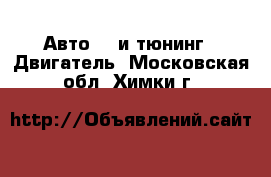 Авто и тюнинг Двигатель Московская обл Химки г

http://Объявлений.сайт